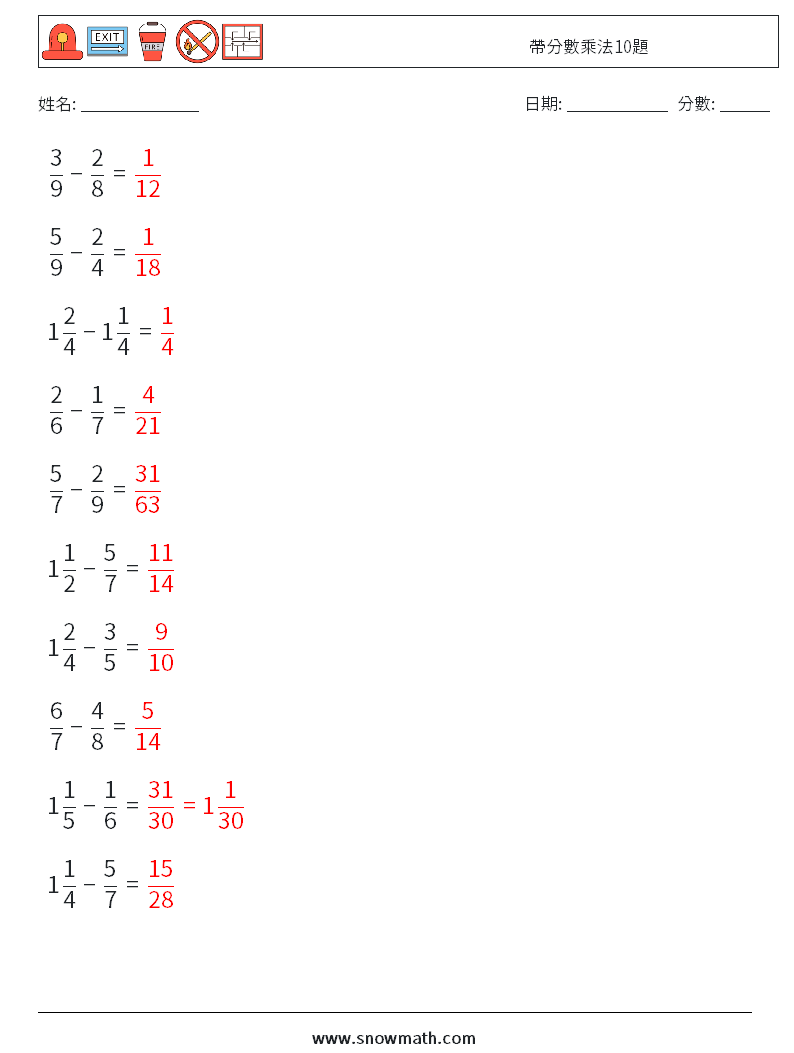 EXIT

FIRE

帶分數乘法10題

姓名: ______________ 日期: ____________ 分數: ______

$\frac{3}{9} - \frac{2}{8} = \frac{1}{12}$

$\frac{5}{9} - \frac{2}{4} = \frac{1}{18}$

$1\frac{2}{4} - 1\frac{1}{4} = \frac{1}{4}$

$\frac{2}{6} - \frac{1}{7} = \frac{4}{21}$

$\frac{5}{7} - \frac{2}{9} = \frac{31}{63}$

$1\frac{1}{2} - \frac{5}{7} = \frac{11}{14}$

$1\frac{2}{4} - \frac{3}{5} = \frac{9}{10}$

$\frac{6}{7} - \frac{4}{8} = \frac{5}{14}$

$1\frac{1}{5} - \frac{1}{6} = \frac{31}{30} = 1\frac{1}{30}$

$1\frac{1}{4} - \frac{5}{7} = \frac{15}{28}$

www.snowmath.com